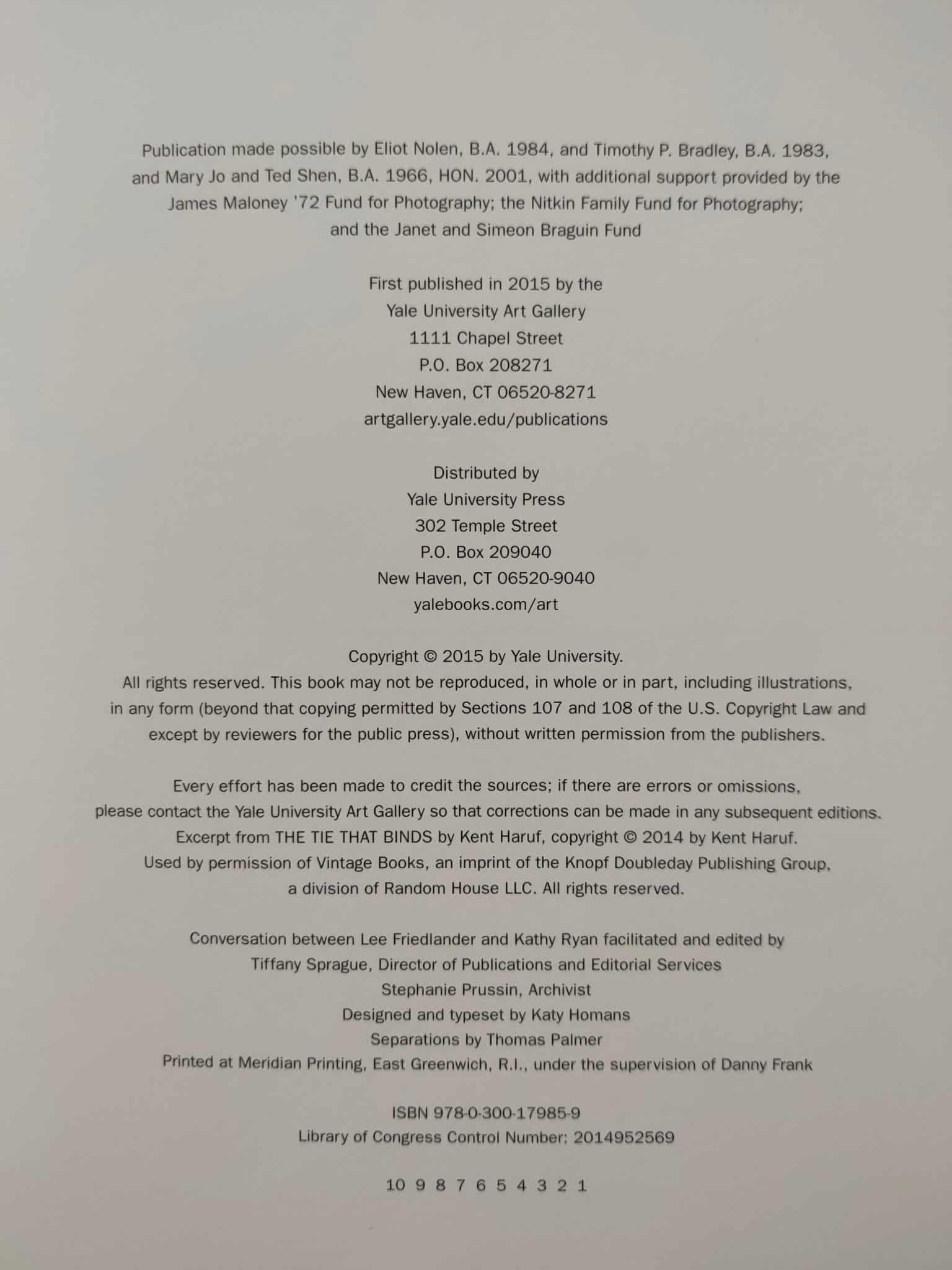 Publication made possible by Eliot Nolen, B.A. 1984, and Timothy P. Bradley, B.A. 1983, and Mary Jo and Ted Shen, B.A. 1966, HON. 2001, with additional support provided by the James Maloney '72 Fund for Photography; the Nitkin Family Fund for Photography; and the Janet and Simeon Braguin Fund

First published in 2015 by the
Yale University Art Gallery
1111 Chapel Street
P.O. Box 208271
New Haven, CT 06520-8271
artgallery.yale.edu/publications

Distributed by
Yale University Press
302 Temple Street
P.O. Box 209040
New Haven, CT 06520-9040
yalebooks.com/art

Copyright © 2015 by Yale University.
All rights reserved. This book may not be reproduced, in whole or in part, including illustrations, in any form (beyond that copying permitted by Sections 107 and 108 of the U.S. Copyright Law and except by reviewers for the public press), without written permission from the publishers.

Every effort has been made to credit the sources; if there are errors or omissions, please contact the Yale University Art Gallery so that corrections can be made in any subsequent editions. Excerpt from THE TIE THAT BINDS by Kent Haruf, copyright © 2014 by Kent Haruf. Used by permission of Vintage Books, an imprint of the Knopf Doubleday Publishing Group, a division of Random House LLC. All rights reserved.

Conversation between Lee Friedlander and Kathy Ryan facilitated and edited by
Tiffany Sprague, Director of Publications and Editorial Services
Stephanie Prussin, Archivist
Designed and typeset by Katy Homans
Separations by Thomas Palmer
Printed at Meridian Printing, East Greenwich, R.I., under the supervision of Danny Frank

ISBN 978-0-300-17985-9
Library of Congress Control Number: 2014952569

10 9 8 7 6 5 4 3 2 1